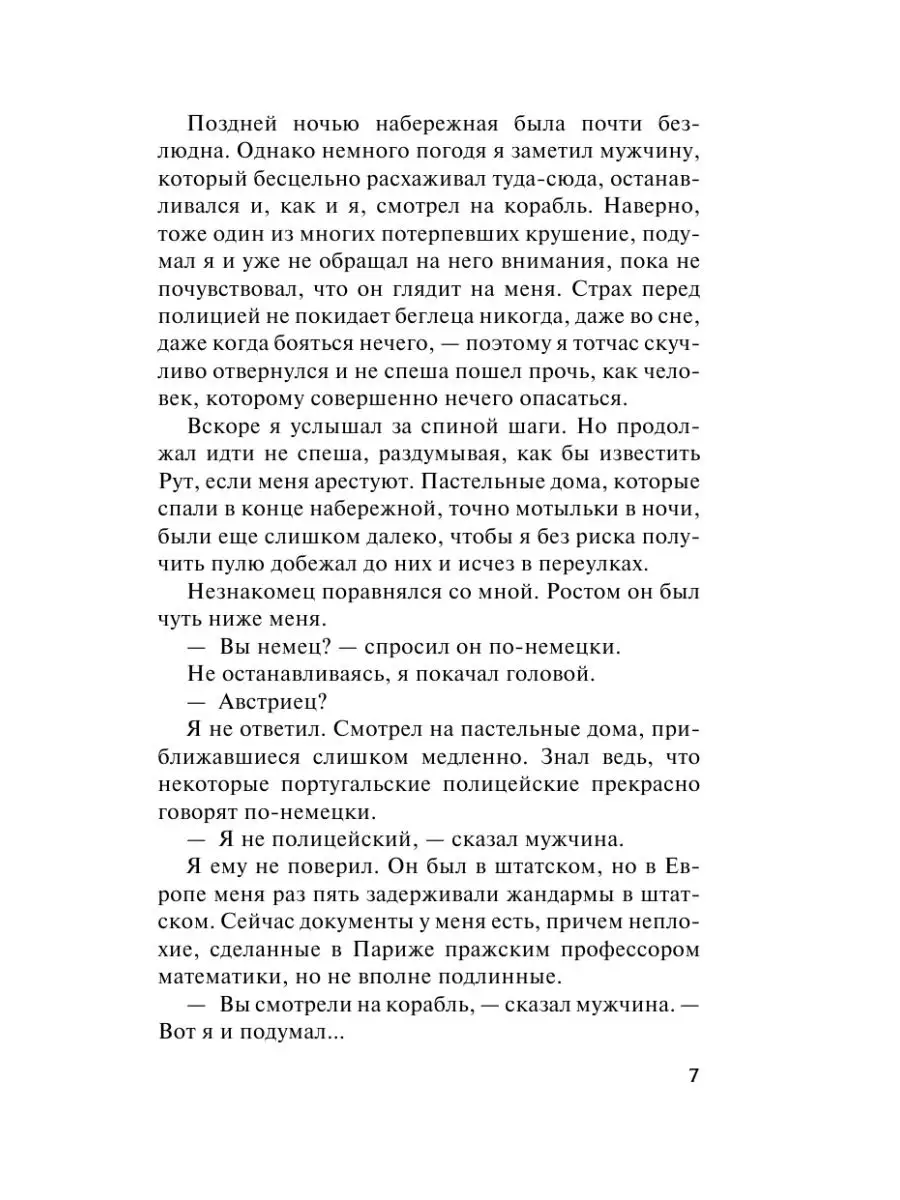 Поздней ночью набережная была почти безлюдна. Однако немного погодя я заметил мужчину, который бесцельно расхаживал туда-сюда, останавливался и, как и я, смотрел на корабль. Наверно, тоже один из многих потерпевших крушение, подумал я и уже не обращал на него внимания, пока не почувствовал, что он глядит на меня. Страх перед полицией не покидает беглеца никогда, даже во сне, даже когда бояться нечего, — поэтому я тотчас скучливо отвернулся и не спеша пошел прочь, как человек, которому совершенно нечего опасаться.

Вскоре я услышал за спиной шаги. Но продолжал идти не спеша, раздумывая, как бы известить Рут, если меня арестуют. Пастельные дома, которые спали в конце набережной, точно мотыльки в ночи, были еще слишком далеко, чтобы я без риска получить пулю добежал до них и исчез в переулках.

Незнакомец поравнялся со мной. Ростом он был чуть ниже меня.

— Вы немец? — спросил он по-немецки.

Не останавливаясь, я покачал головой.

— Австриец?

Я не ответил. Смотрел на пастельные дома, приближавшиеся слишком медленно. Знал ведь, что некоторые португальские полицейские прекрасно говорят по-немецки.

— Я не полицейский, — сказал мужчина.

Я ему не поверил. Он был в штатском, но в Европе меня раз пять задерживали жандармы в штатском. Сейчас документы у меня есть, причем неплохие, сделанные в Париже пражским профессором математики, но не вполне подлинные.

— Вы смотрели на корабль, — сказал мужчина. — Вот я и подумал...

7